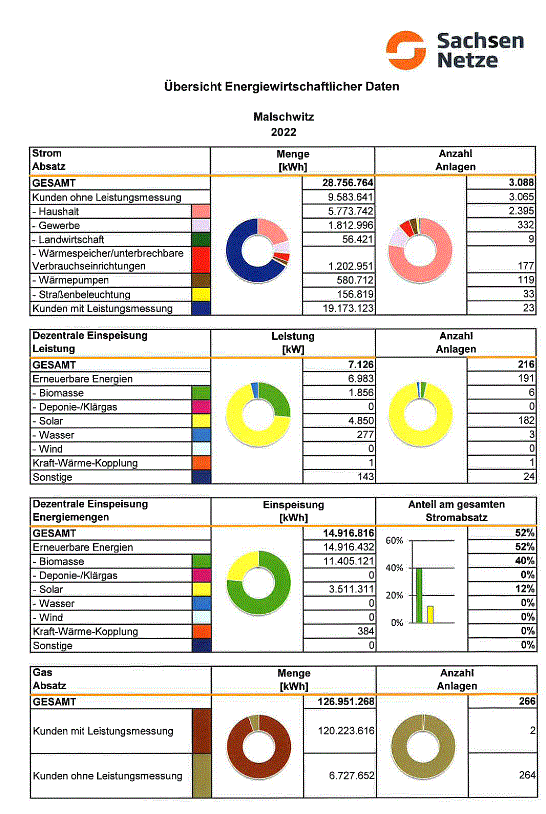 Sachsen Netze

Übersicht Energiewirtschaftlicher Daten

Malschwitz
2022

| Strom Absatz | Menge [kWh] | Anzahl Anlagen |
|---|---|---|
| GESAMT | 28.756.764 | 3.088 |
| Kunden ohne Leistungsmessung | 9.583.641 | 3.065 |
| - Haushalt | 5.773.742 | 2.395 |
| - Gewerbe | 1.812.996 | 332 |
| - Landwirtschaft | 56.421 | 9 |
| - Wärmespeicher/unterbrechbare Verbrauchseinrichtungen | 1.202.951 | 177 |
| - Wärmepumpen | 580.712 | 119 |
| - Straßenbeleuchtung | 156.619 | 33 |
| Kunden mit Leistungsmessung | 19.173.123 | 23 |

| Dezentrale Einspeisung Leistung | Leistung [kW] | Anzahl Anlagen |
|---|---|---|
| GESAMT | 7.126 | 216 |
| Erneuerbare Energien | 6.983 | 191 |
| - Biomasse | 1.856 | 6 |
| - Deponie-/Klärgas | 0 | 0 |
| - Solar | 4.850 | 182 |
| - Wasser | 277 | 3 |
| - Wind | 0 | 0 |
| Kraft-Wärme-Kopplung | 1 | 1 |
| Sonstige | 143 | 24 |

| Dezentrale Einspeisung Energiemengen | Einspeisung [kWh] | Anteil am gesamten Stromabsatz |
|---|---|---|
| GESAMT | 14.916.816 | 52% |
| Erneuerbare Energien | 14.916.432 | 52% |
| - Biomasse | 11.405.121 | 40% |
| - Deponie-/Klärgas | 0 | 0% |
| - Solar | 3.511.311 | 12% |
| - Wasser | 0 | 0% |
| - Wind | 0 | 0% |
| Kraft-Wärme-Kopplung | 384 | 0% |
| Sonstige | 0 | 0% |

60%
40%
20%
0%

| Gas Absatz | Menge [kWh] | Anzahl Anlagen |
|---|---|---|
| GESAMT | 126.951.268 | 266 |
| Kunden mit Leistungsmessung | 120.223.616 | 2 |
| Kunden ohne Leistungsmessung | 6.727.652 | 264 |